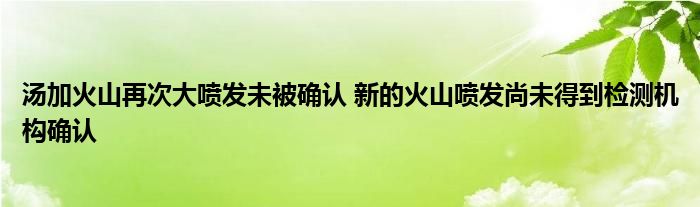 汤加火山再次大喷发未被确认 新的火山喷发尚未得到检测机构确认